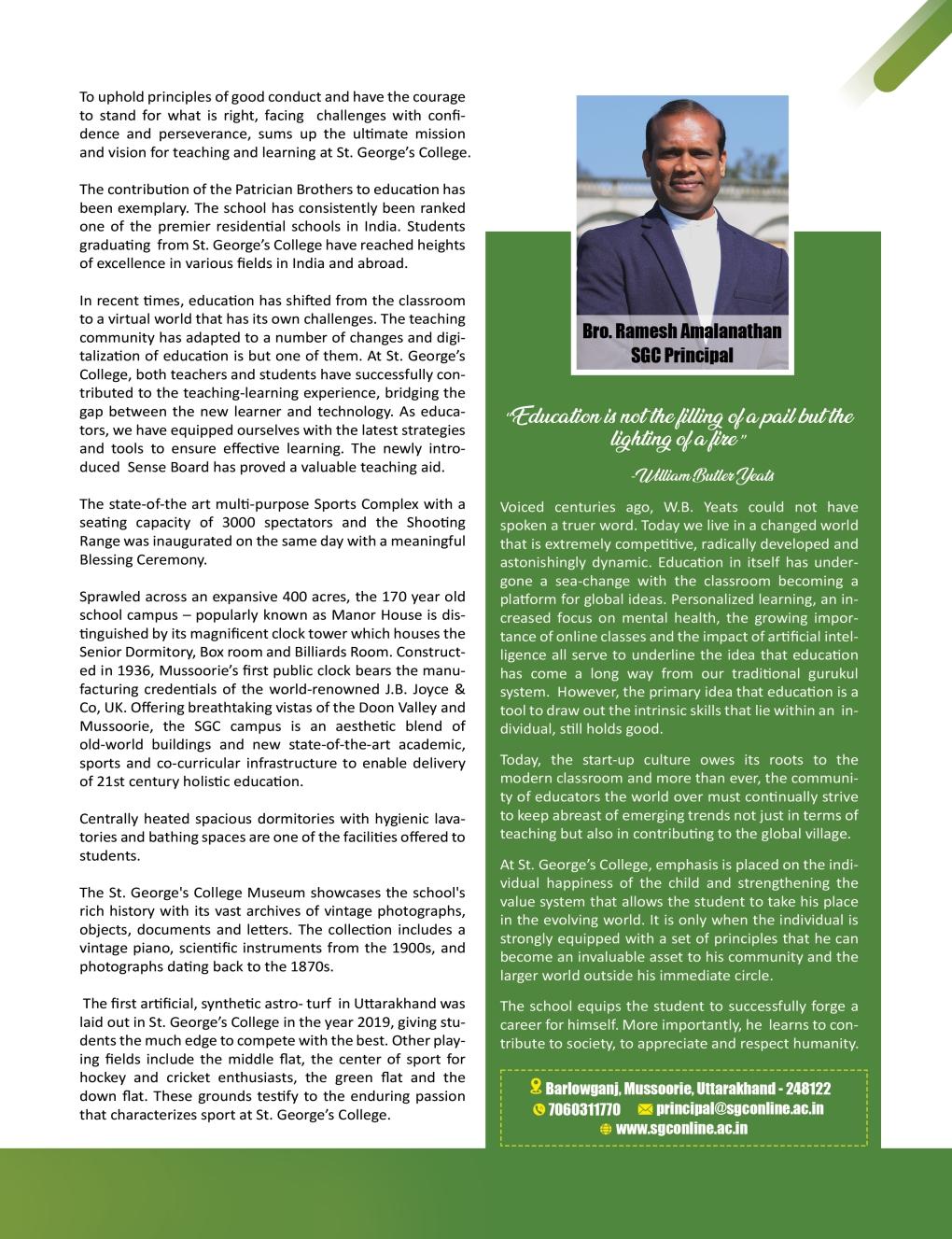 To uphold principles of good conduct and have the courage to stand for what is right, facing challenges with confidence and perseverance, sums up the ultimate mission and vision for teaching and learning at St. George's College.

The contribution of the Patrician Brothers to education has been exemplary. The school has consistently been ranked one of the premier residential schools in India. Students graduating from St. George's College have reached heights of excellence in various fields in India and abroad.

In recent times, education has shifted from the classroom to a virtual world that has its own challenges. The teaching community has adapted to a number of changes and digitalization of education is but one of them. At St. George's College, both teachers and students have successfully contributed to the teaching-learning experience, bridging the gap between the new learner and technology. As educators, we have equipped ourselves with the latest strategies and tools to ensure effective learning. The newly introduced Sense Board has proved a valuable teaching aid.

The state-of-the art multi-purpose Sports Complex with a seating capacity of 3000 spectators and the Shooting Range was inaugurated on the same day with a meaningful Blessing Ceremony.

Sprawled across an expansive 400 acres, the 170 year old school campus – popularly known as Manor House is distinguished by its magnificent clock tower which houses the Senior Dormitory, Box room and Billiards Room. Constructed in 1936, Mussoorie's first public clock bears the manufacturing credentials of the world-renowned J.B. Joyce & Co, UK. Offering breathtaking vistas of the Doon Valley and Mussoorie, the SGC campus is an aesthetic blend of old-world buildings and new state-of-the-art academic, sports and co-curricular infrastructure to enable delivery of 21st century holistic education.

Centrally heated spacious dormitories with hygienic lavatories and bathing spaces are one of the facilities offered to students.

The St. George's College Museum showcases the school's rich history with its vast archives of vintage photographs, objects, documents and letters. The collection includes a vintage piano, scientific instruments from the 1900s, and photographs dating back to the 1870s.

The first artificial, synthetic astro- turf in Uttarakhand was laid out in St. George's College in the year 2019, giving students the much edge to compete with the best. Other playing fields include the middle flat, the center of sport for hockey and cricket enthusiasts, the green flat and the down flat. These grounds testify to the enduring passion that characterizes sport at St. George's College.

Bro. Ramesh Amalanathan
SGC Principal

"Education is not the filling of a pail but the lighting of a fire"
-William Butler Yeats

Voiced centuries ago, W.B. Yeats could not have spoken a truer word. Today we live in a changed world that is extremely competitive, radically developed and astonishingly dynamic. Education in itself has undergone a sea-change with the classroom becoming a platform for global ideas. Personalized learning, an increased focus on mental health, the growing importance of online classes and the impact of artificial intelligence all serve to underline the idea that education has come a long way from our traditional gurukul system. However, the primary idea that education is a tool to draw out the intrinsic skills that lie within an individual, still holds good.

Today, the start-up culture owes its roots to the modern classroom and more than ever, the community of educators the world over must continually strive to keep abreast of emerging trends not just in terms of teaching but also in contributing to the global village.

At St. George's College, emphasis is placed on the individual happiness of the child and strengthening the value system that allows the student to take his place in the evolving world. It is only when the individual is strongly equipped with a set of principles that he can become an invaluable asset to his community and the larger world outside his immediate circle.

The school equips the student to successfully forge a career for himself. More importantly, he learns to contribute to society, to appreciate and respect humanity.

Barlowganj, Mussoorie, Uttarakhand - 248122
7060311770 principal@sgconline.ac.in
www.sgconline.ac.in